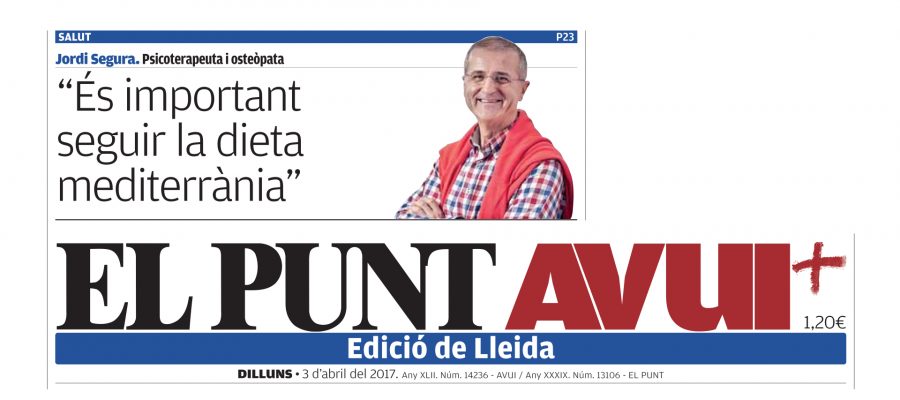 SALUT
P23

Jordi Segura. Psicoterapeuta i osteòpata

"És important seguir la dieta mediterrània"

EL PUNT AVUI+

1,20€

Edició de Lleida

DILLUNS • 3 d'abril del 2017. Any XLII. Núm. 14236 - AVUI / Any XXXIX. Núm. 13106 - EL PUNT